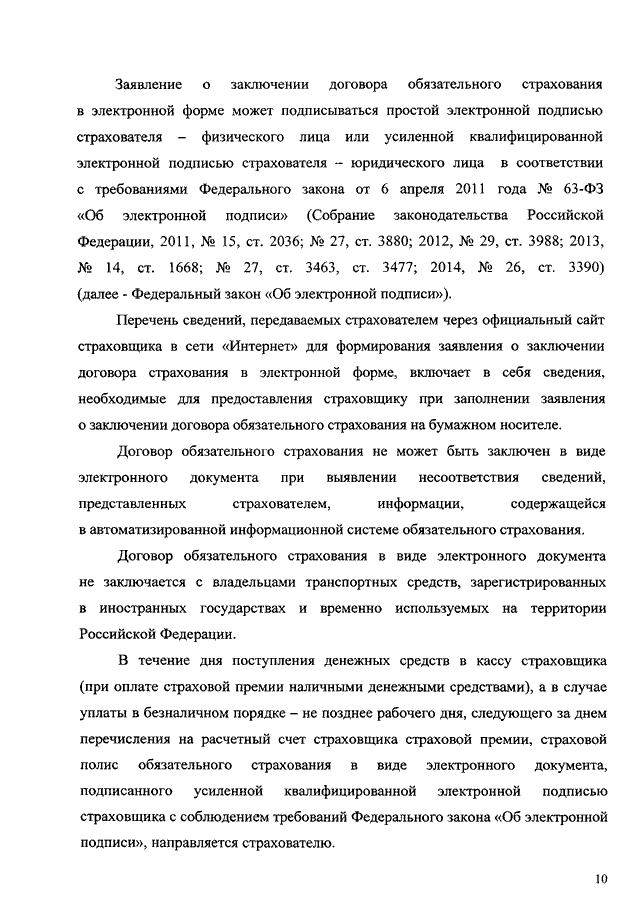 Заявление о заключении договора обязательного страхования в электронной форме может подписываться простой электронной подписью страхователя – физического лица или усиленной квалифицированной электронной подписью страхователя – юридического лица в соответствии с требованиями Федерального закона от 6 апреля 2011 года № 63-ФЗ «Об электронной подписи» (Собрание законодательства Российской Федерации, 2011, № 15, ст. 2036; № 27, ст. 3880; 2012, № 29, ст. 3988; 2013, № 14, ст. 1668; № 27, ст. 3463, ст. 3477; 2014, № 26, ст. 3390) (далее - Федеральный закон «Об электронной подписи»).

Перечень сведений, передаваемых страхователем через официальный сайт страховщика в сети «Интернет» для формирования заявления о заключении договора страхования в электронной форме, включает в себя сведения, необходимые для предоставления страховщику при заполнении заявления о заключении договора обязательного страхования на бумажном носителе.

Договор обязательного страхования не может быть заключен в виде электронного документа при выявлении несоответствия сведений, представленных страхователем, информации, содержащейся в автоматизированной информационной системе обязательного страхования.

Договор обязательного страхования в виде электронного документа не заключается с владельцами транспортных средств, зарегистрированных в иностранных государствах и временно используемых на территории Российской Федерации.

В течение дня поступления денежных средств в кассу страховщика (при оплате страховой премии наличными денежными средствами), а в случае уплаты в безналичном порядке – не позднее рабочего дня, следующего за днем перечисления на расчетный счет страховщика страховой премии, страховой полис обязательного страхования в виде электронного документа, подписанного усиленной квалифицированной электронной подписью страховщика с соблюдением требований Федерального закона «Об электронной подписи», направляется страхователю.

10